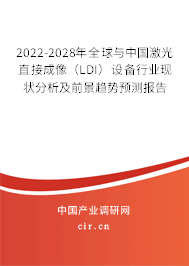 2022-2028年全球与中国激光直接成像（LDI）设备行业现状分析及前景趋势预测报告

中国产业调研网

cir.cn